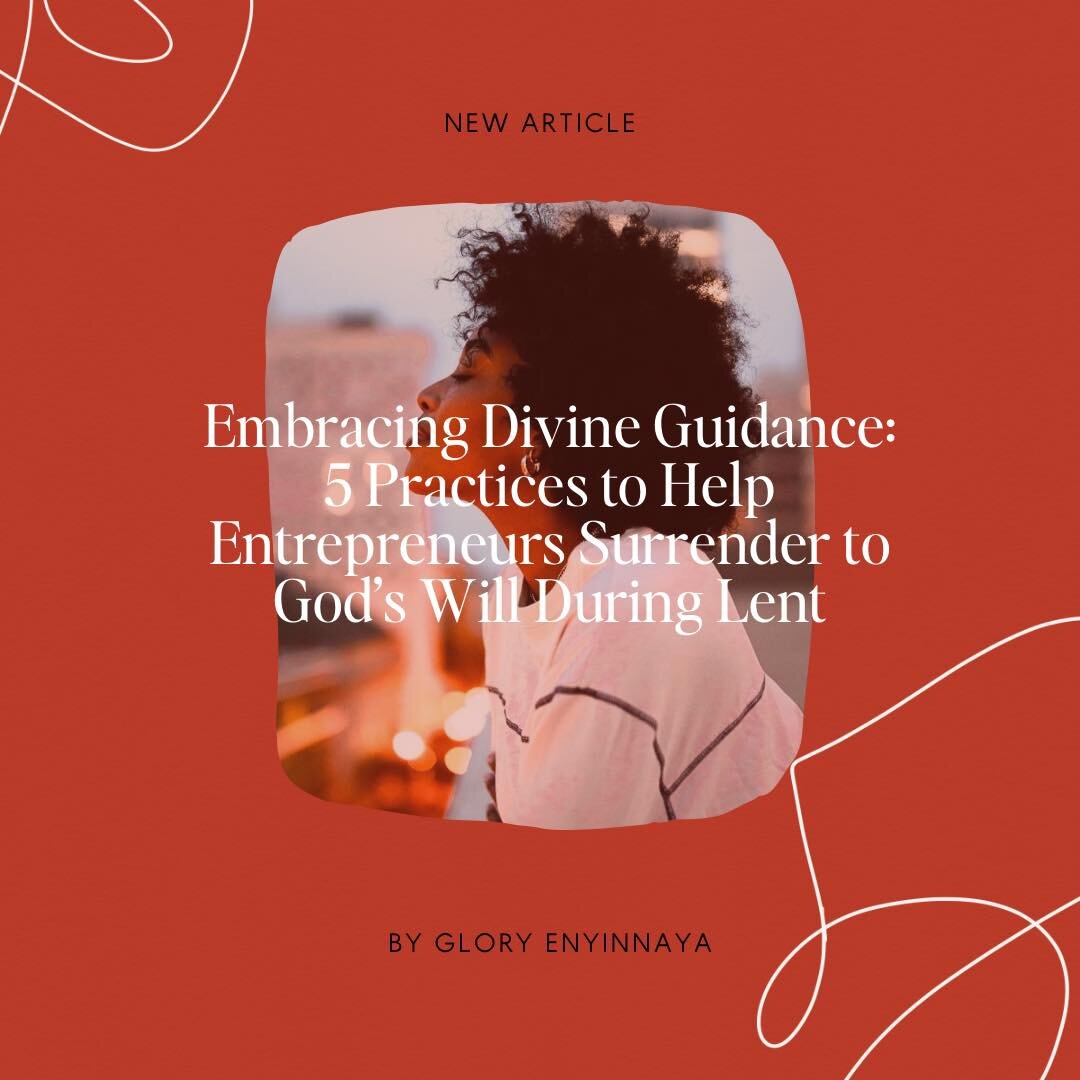 NEW ARTICLE

Embracing Divine Guidance: 5 Practices to Help Entrepreneurs Surrender to God's Will During Lent

BY GLORY ENYINNAYA